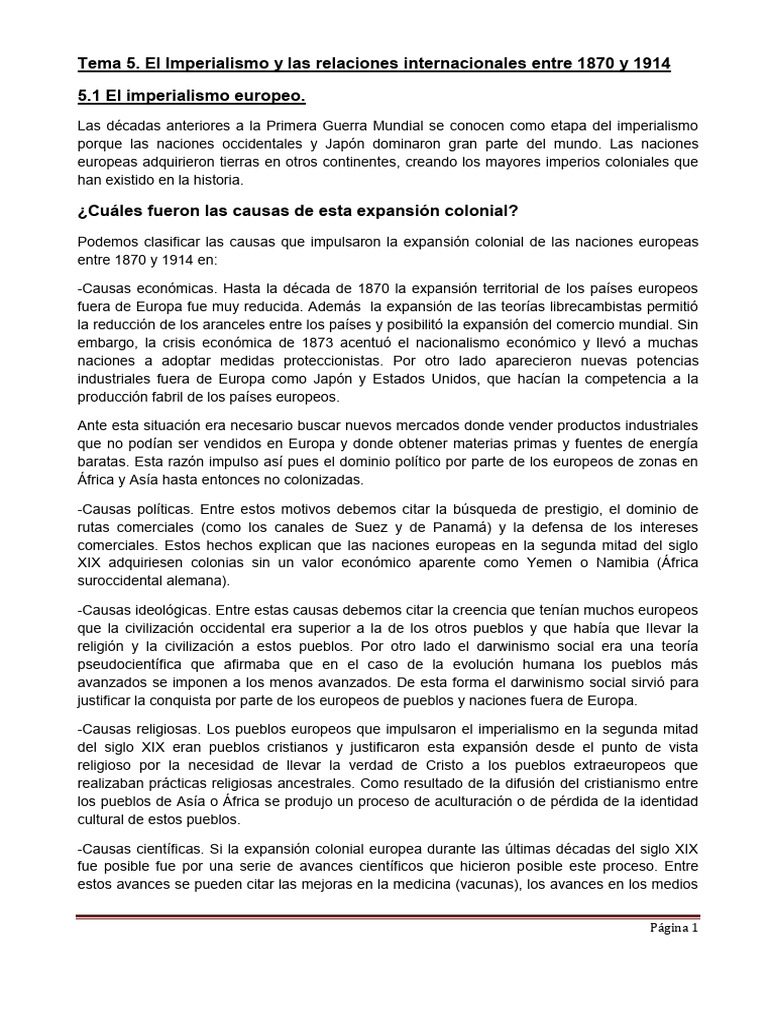 Tema 5. El Imperialismo y las relaciones internacionales entre 1870 y 1914

5.1 El imperialismo europeo.

Las décadas anteriores a la Primera Guerra Mundial se conocen como etapa del imperialismo porque las naciones occidentales y Japón dominaron gran parte del mundo. Las naciones europeas adquirieron tierras en otros continentes, creando los mayores imperios coloniales que han existido en la historia.

¿Cuáles fueron las causas de esta expansión colonial?

Podemos clasificar las causas que impulsaron la expansión colonial de las naciones europeas entre 1870 y 1914 en:

-Causas económicas. Hasta la década de 1870 la expansión territorial de los países europeos fuera de Europa fue muy reducida. Además la expansión de las teorías librecambistas permitió la reducción de los aranceles entre los países y posibilitó la expansión del comercio mundial. Sin embargo, la crisis económica de 1873 acentuó el nacionalismo económico y llevó a muchas naciones a adoptar medidas proteccionistas. Por otro lado aparecieron nuevas potencias industriales fuera de Europa como Japón y Estados Unidos, que hacían la competencia a la producción fabril de los países europeos.

Ante esta situación era necesario buscar nuevos mercados donde vender productos industriales que no podían ser vendidos en Europa y donde obtener materias primas y fuentes de energía baratas. Esta razón impulso así pues el dominio político por parte de los europeos de zonas en África y Asía hasta entonces no colonizadas.

-Causas políticas. Entre estos motivos debemos citar la búsqueda de prestigio, el dominio de rutas comerciales (como los canales de Suez y de Panamá) y la defensa de los intereses comerciales. Estos hechos explican que las naciones europeas en la segunda mitad del siglo XIX adquiriesen colonias sin un valor económico aparente como Yemen o Namibia (África suroccidental alemana).

-Causas ideológicas. Entre estas causas debemos citar la creencia que tenían muchos europeos que la civilización occidental era superior a la de los otros pueblos y que había que llevar la religión y la civilización a estos pueblos. Por otro lado el darwinismo social era una teoría pseudocientífica que afirmaba que en el caso de la evolución humana los pueblos más avanzados se imponen a los menos avanzados. De esta forma el darwinismo social sirvió para justificar la conquista por parte de los europeos de pueblos y naciones fuera de Europa.

-Causas religiosas. Los pueblos europeos que impulsaron el imperialismo en la segunda mitad del siglo XIX eran pueblos cristianos y justificaron esta expansión desde el punto de vista religioso por la necesidad de llevar la verdad de Cristo a los pueblos extraeuropeos que realizaban prácticas religiosas ancestrales. Como resultado de la difusión del cristianismo entre los pueblos de Asía o África se produjo un proceso de aculturación o de pérdida de la identidad cultural de estos pueblos.

-Causas científicas. Si la expansión colonial europea durante las últimas décadas del siglo XIX fue posible fue por una serie de avances científicos que hicieron posible este proceso. Entre estos avances se pueden citar las mejoras en la medicina (vacunas), los avances en los medios

Página 1